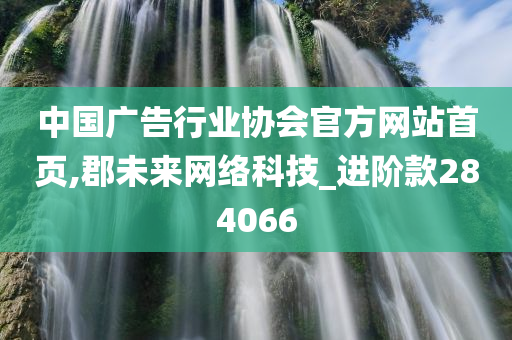 中国广告行业协会官方网站首页,郡未来网络科技_进阶款284066